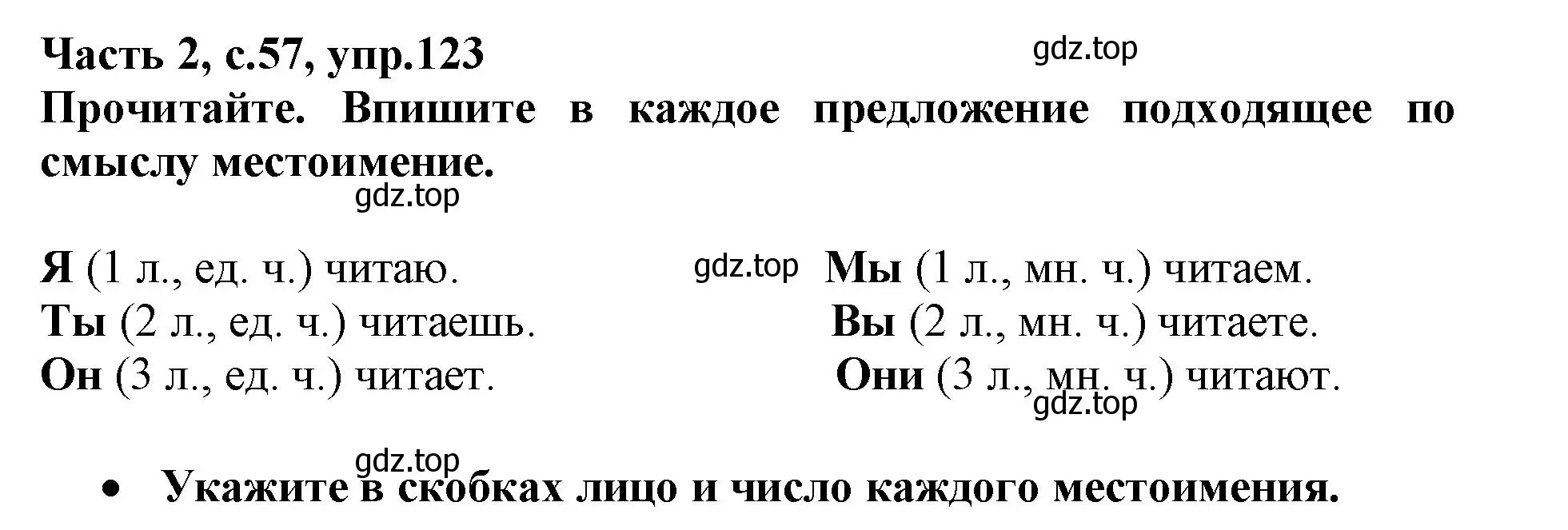 Часть 2, с.57, упр.123

gdz.top

Прочитайте. Впишите в каждое предложение подходящее по смыслу местоимение.

gdz.top

Я (1 л., ед. ч.) читаю.

Ты (2 л., ед. ч.) читаешь.

Он (3 л., ед. ч.) читает.

gdz.top

Мы (1 л., мн. ч.) читаем.

Вы (2 л., мн. ч.) читаете.

Они (3 л., мн. ч.) читают.

gdz.top

gdz.top

• Укажите в скобках лицо и число каждого местоимения.